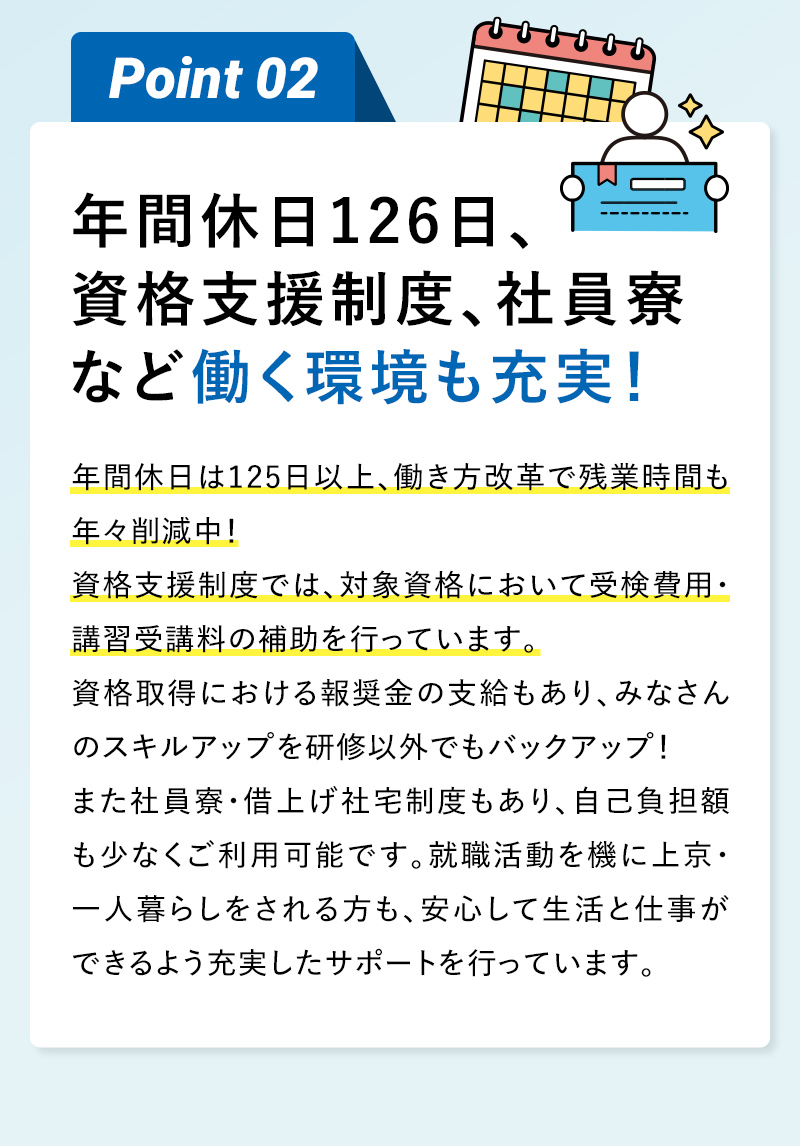 Point 02

年間休日126日、資格支援制度、社員寮など働く環境も充実！

年間休日は125日以上、働き方改革で残業時間も年々削減中！
資格支援制度では、対象資格において受検費用・講習受講料の補助を行っています。
資格取得における報奨金の支給もあり、みなさんのスキルアップを研修以外でもバックアップ！
また社員寮・借上げ社宅制度もあり、自己負担額も少なくご利用可能です。就職活動を機に上京・一人暮らしをされる方も、安心して生活と仕事ができるよう充実したサポートを行っています。